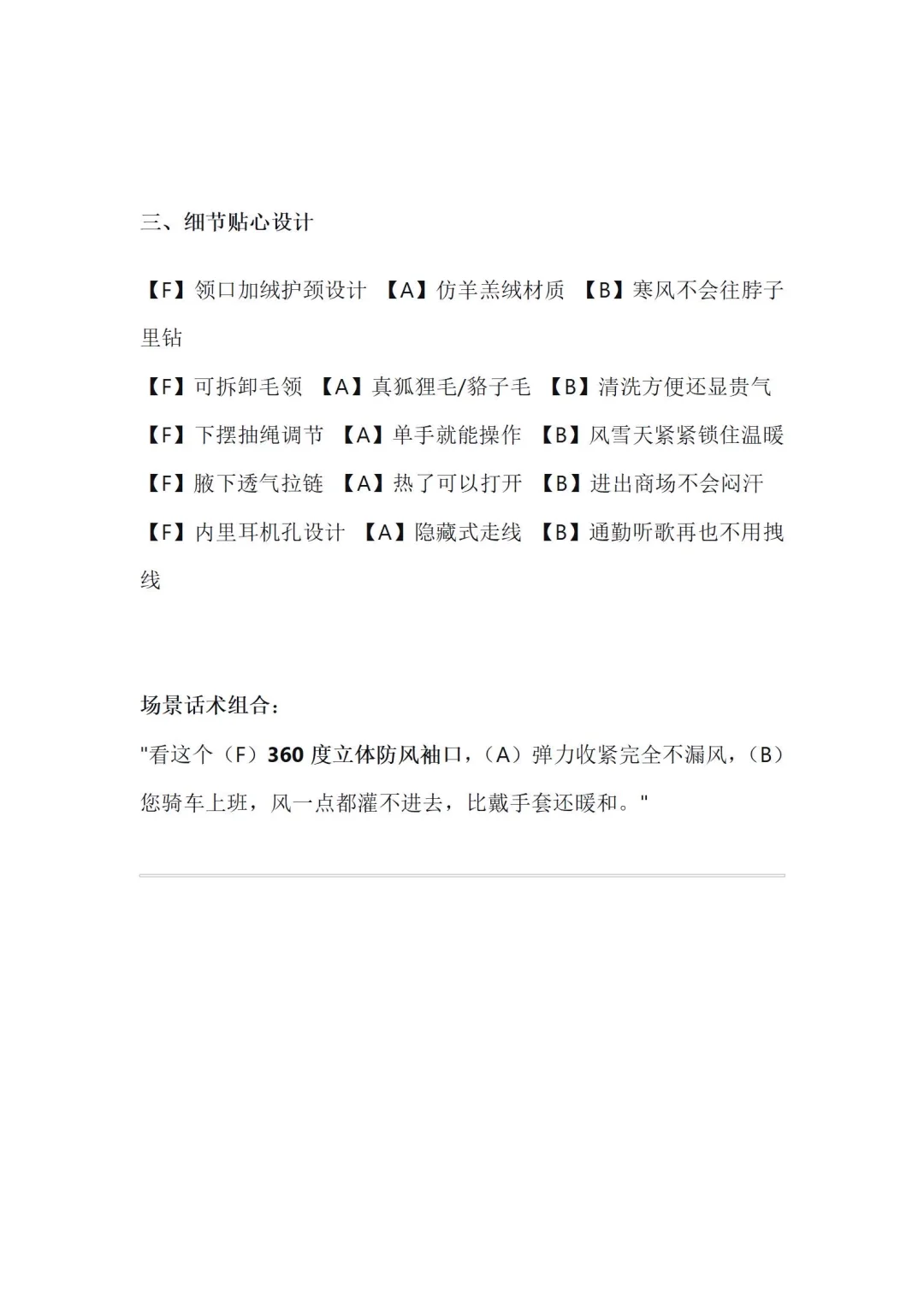 三、细节贴心设计

【F】领口加绒护颈设计 【A】仿羊羔绒材质 【B】寒风不会往脖子里钻

【F】可拆卸毛领 【A】真狐狸毛/貉子毛 【B】清洗方便还显贵气

【F】下摆抽绳调节 【A】单手就能操作 【B】风雪天紧紧锁住温暖

【F】腋下透气拉链 【A】热了可以打开 【B】进出商场不会闷汗

【F】内里耳机孔设计 【A】隐藏式走线 【B】通勤听歌再也不用拽线

场景话术组合：

"看这个（F）360 度立体防风袖口，（A）弹力收紧完全不漏风，（B）您骑车上班，风一点都灌不进去，比戴手套还暖和。"